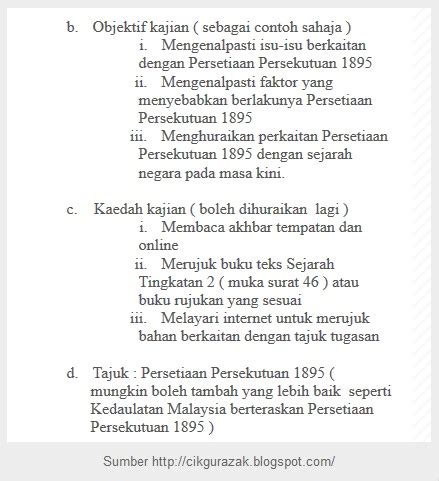 b. Objektif kajian ( sebagai contoh sahaja )

i. Mengenalpasti isu-isu berkaitan dengan Persetiaan Persekutuan 1895

ii. Mengenalpasti faktor yang menyebabkan berlakunya Persetiaan Persekutuan 1895

iii. Menghuraikan perkaitan Persetiaan Persekutuan 1895 dengan sejarah negara pada masa kini.

c. Kaedah kajian ( boleh dihuraikan lagi )

i. Membaca akhbar tempatan dan online

ii. Merujuk buku teks Sejarah Tingkatan 2 ( muka surat 46 ) atau buku rujukan yang sesuai

iii. Melayari internet untuk merujuk bahan berkaitan dengan tajuk tugasan

d. Tajuk : Persetiaan Persekutuan 1895 ( mungkin boleh tambah yang lebih baik seperti Kedaulatan Malaysia berteraskan Persetiaan Persekutuan 1895 )

Sumber http://cikgurazak.blogspot.com/